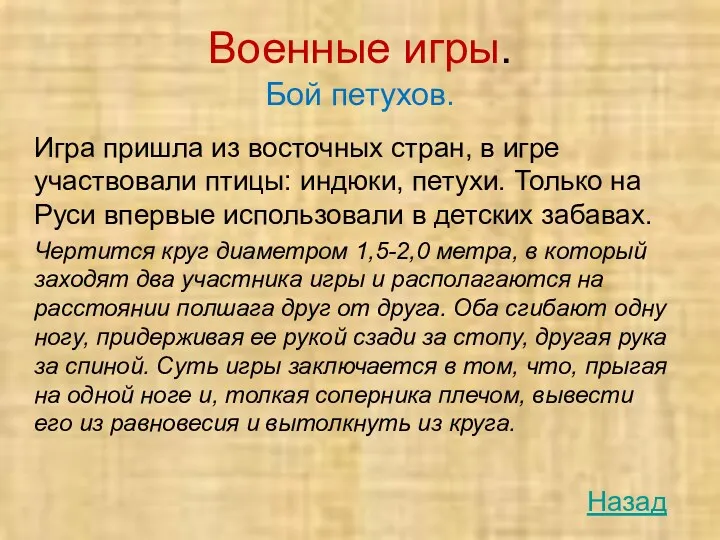 Военные игры.

Бой петухов.

Игра пришла из восточных стран, в игре участвовали птицы: индюки, петухи. Только на Руси впервые использовали в детских забавах.

Чертится круг диаметром 1,5-2,0 метра, в который заходят два участника игры и располагаются на расстоянии полшага друг от друга. Оба сгибают одну ногу, придерживая ее рукой сзади за стопу, другая рука за спиной. Суть игры заключается в том, что, прыгая на одной ноге и, толкая соперника плечом, вывести его из равновесия и вытолкнуть из круга.

Назад